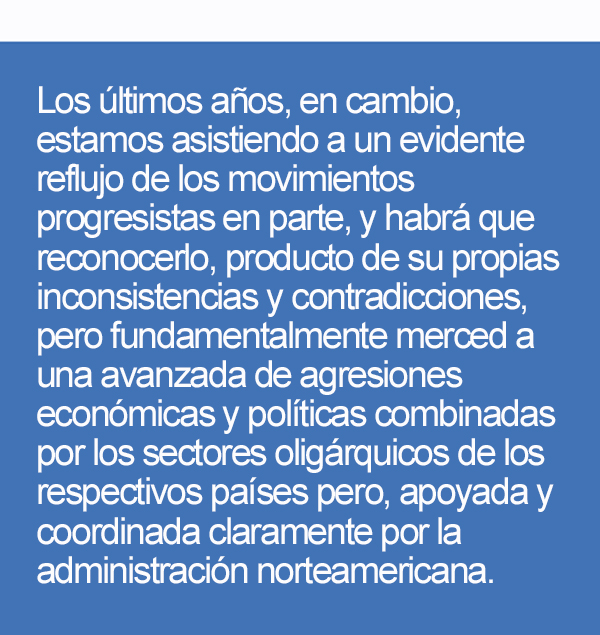 Los últimos años, en cambio, estamos asistiendo a un evidente reflujo de los movimientos progresistas en parte, y habrá que reconocerlo, producto de su propias inconsistencias y contradicciones, pero fundamentalmente merced a una avanzada de agresiones económicas y políticas combinadas por los sectores oligárquicos de los respectivos países pero, apoyada y coordinada claramente por la administración norteamericana.